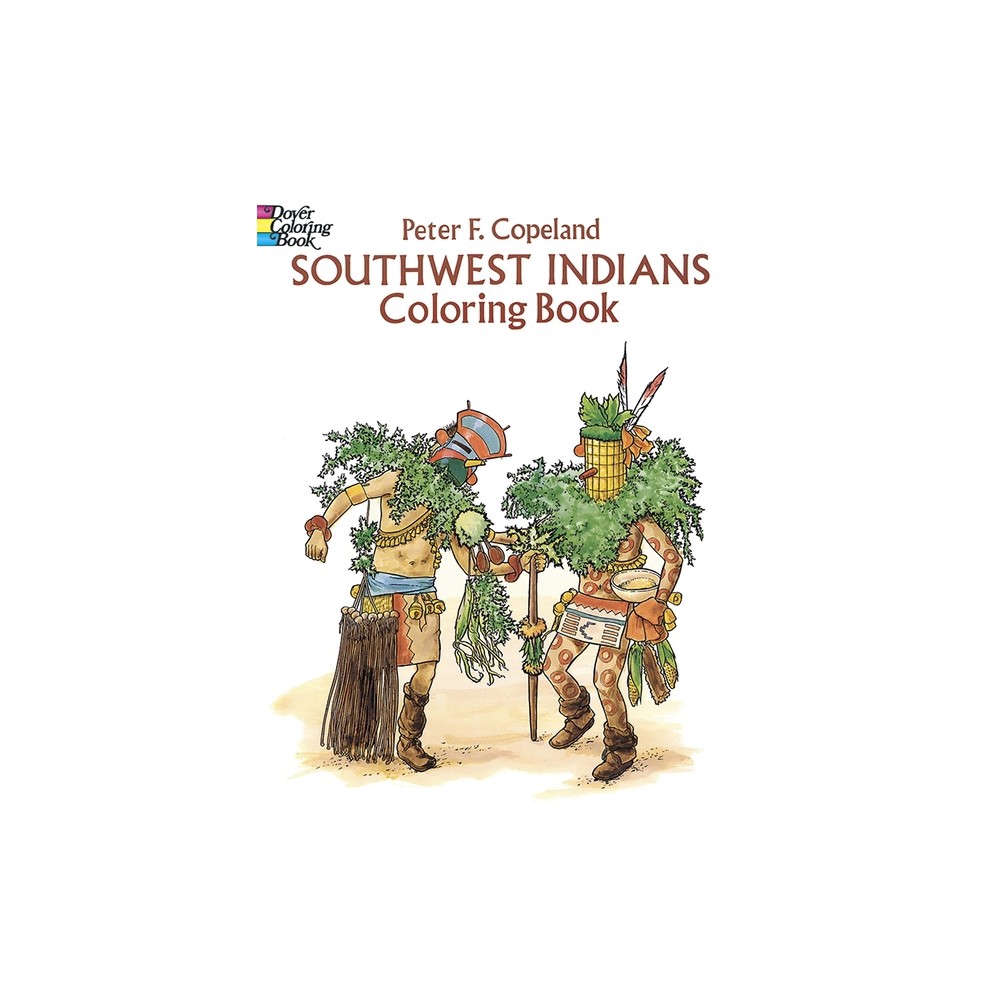 Dover Coloring Book

Peter F. Copeland
SOUTHWEST INDIANS
Coloring Book